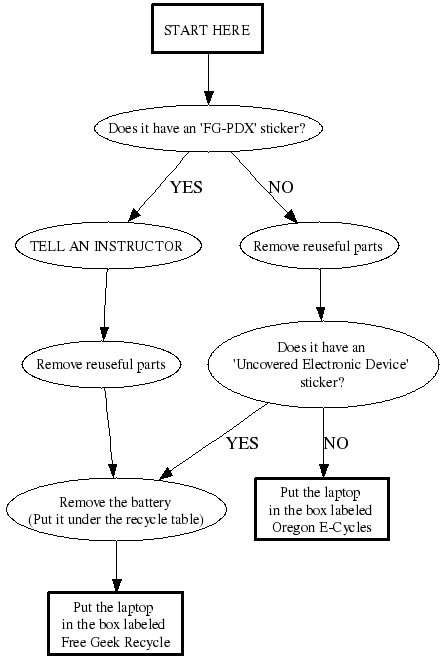 START HERE

Does it have an 'FG-PDX' sticker?

YES

NO

TELL AN INSTRUCTOR

Remove reuseful parts

Remove reuseful parts

Does it have an 'Uncovered Electronic Device' sticker?

YES

NO

Remove the battery (Put it under the recycle table)

Put the laptop in the box labeled Oregon E-Cycles

Put the laptop in the box labeled Free Geek Recycle